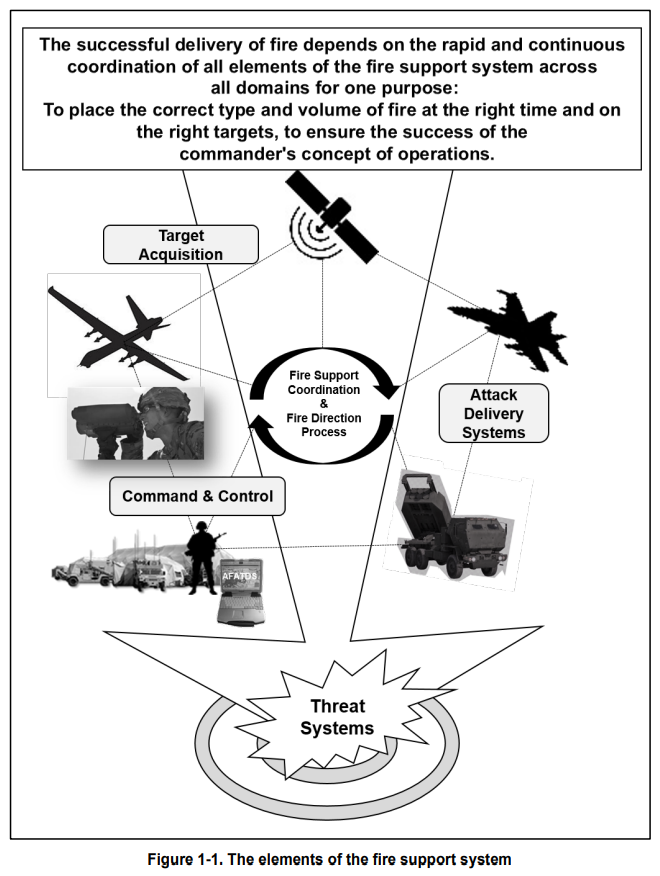 The successful delivery of fire depends on the rapid and continuous coordination of all elements of the fire support system across all domains for one purpose:
To place the correct type and volume of fire at the right time and on the right targets, to ensure the success of the commander's concept of operations.

Target Acquisition

Fire Support Coordination & Fire Direction Process

Attack Delivery Systems

Command & Control

AFATDS

Threat Systems

Figure 1-1. The elements of the fire support system